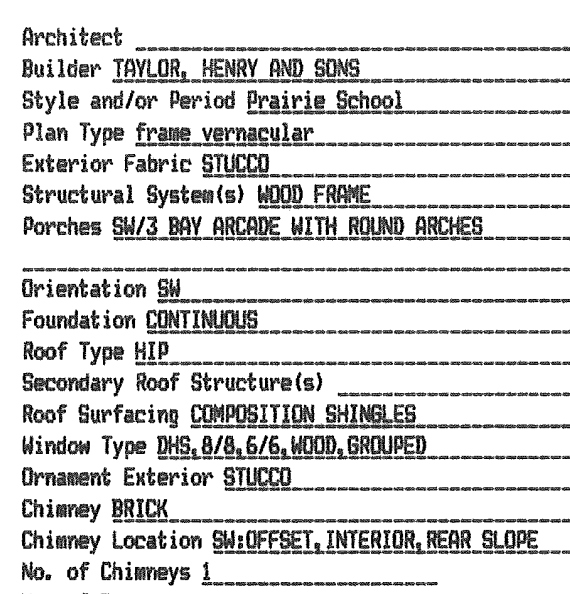 Architect
Builder TAYLOR, HENRY AND SONS
Style and/or Period Prairie School
Plan Type frame vernacular
Exterior Fabric STUCCO
Structural System(s) WOOD FRAME
Porches SW/3 BAY ARCADE WITH ROUND ARCHES

Orientation SW
Foundation CONTINUOUS
Roof Type HIP
Secondary Roof Structure(s)
Roof Surfacing COMPOSITION SHINGLES
Window Type DHS,8/8,6/6,WOOD,GROUPED
Ornament Exterior STUCCO
Chimney BRICK
Chimney Location SW:OFFSET,INTERIOR,REAR SLOPE
No. of Chimneys 1